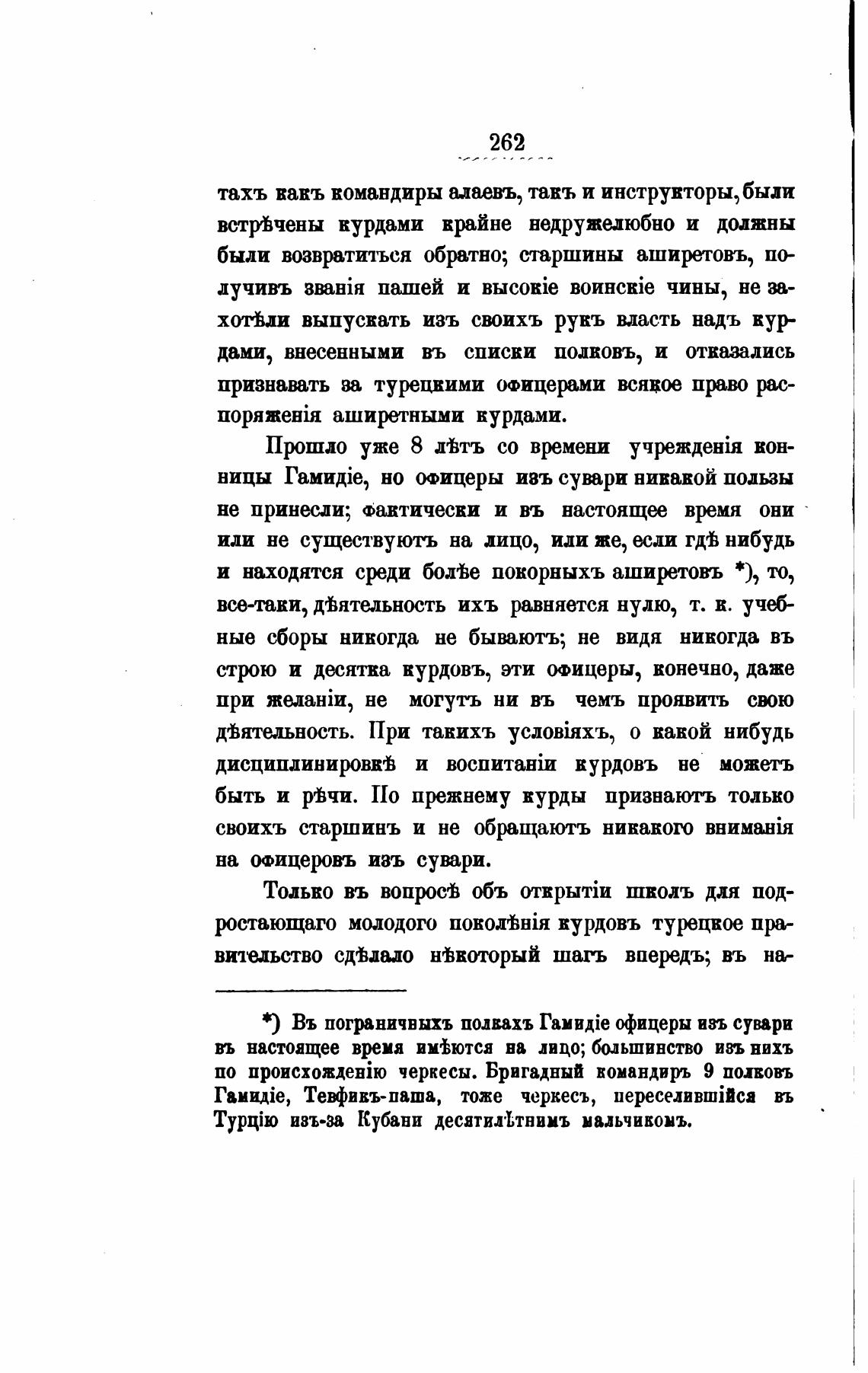 262

тахъ какъ командиры алаевъ, такъ и инструкторы, были встрѣчены курдами крайне недружелюбно и должны были возвратиться обратно; старшины аширетовъ, получивъ званія пашей и высокіе воинскіе чины, не захотѣли выпускать изъ своихъ рукъ власть надъ курдами, внесенными въ списки полковъ, и отказались признавать за турецкими офицерами всякое право распоряженія аширетными курдами.

Прошло уже 8 лѣтъ со времени учрежденія конницы Гамидіе, но офицеры изъ сувари никакой пользы не принесли; фактически и въ настоящее время они или не существуютъ на лицо, или же, если гдѣ нибудь и находятся среди болѣе покорныхъ аширетовъ *), то, все-таки, дѣятельность ихъ равняется нулю, т. к. учебные сборы никогда не бываютъ; не видя никогда въ строю и десятка курдовъ, эти офицеры, конечно, даже при желаніи, не могутъ ни въ чемъ проявить свою дѣятельность. При такихъ условіяхъ, о какой нибудь дисциплинировкѣ и воспитаніи курдовъ не можетъ быть и рѣчи. По прежнему курды признаютъ только своихъ старшинъ и не обращаютъ никакого вниманія на офицеровъ изъ сувари.

Только въ вопросѣ объ открытіи школъ для подростающаго молодого поколѣнія курдовъ турецкое правительство сдѣлало нѣкоторый шагъ впередъ; въ на-

*) Въ пограничныхъ полкахъ Гамидіе офицеры изъ сувари въ настоящее время имѣются на лицо; большинство изъ нихъ по происхожденію черкесы. Бригадный командиръ 9 полковъ Гамидіе, Тевфикъ-паша, тоже черкесъ, переселившійся въ Турцію изъ-за Кубани десятилѣтнимъ мальчикомъ.